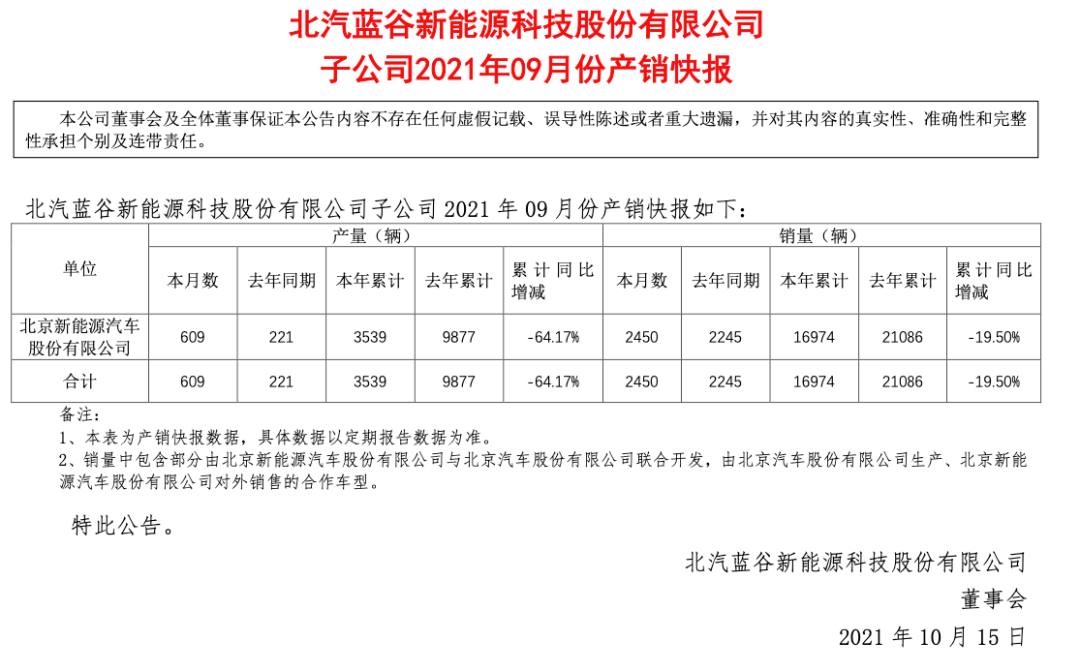 北汽蓝谷新能源科技股份有限公司
子公司2021年09月份产销快报

本公司董事会及全体董事保证本公告内容不存在任何虚假记载、误导性陈述或者重大遗漏，并对其内容的真实性、准确性和完整性承担个别及连带责任。

北汽蓝谷新能源科技股份有限公司子公司2021年09月份产销快报如下：

| 单位 | 产量（辆） | | | | | 销量（辆） | | | | |
|---|---|---|---|---|---|---|---|---|---|---|
| | 本月数 | 去年同期 | 本年累计 | 去年累计 | 累计同比增减 | 本月数 | 去年同期 | 本年累计 | 去年累计 | 累计同比增减 |
| 北京新能源汽车股份有限公司 | 609 | 221 | 3539 | 9877 | -64.17% | 2450 | 2245 | 16974 | 21086 | -19.50% |
| 合计 | 609 | 221 | 3539 | 9877 | -64.17% | 2450 | 2245 | 16974 | 21086 | -19.50% |

备注：
1、本表为产销快报数据，具体数据以定期报告数据为准。
2、销量中包含部分由北京新能源汽车股份有限公司与北京汽车股份有限公司联合开发，由北京汽车股份有限公司生产、北京新能源汽车股份有限公司对外销售的合作车型。

特此公告。

北汽蓝谷新能源科技股份有限公司
董事会
2021年10月15日